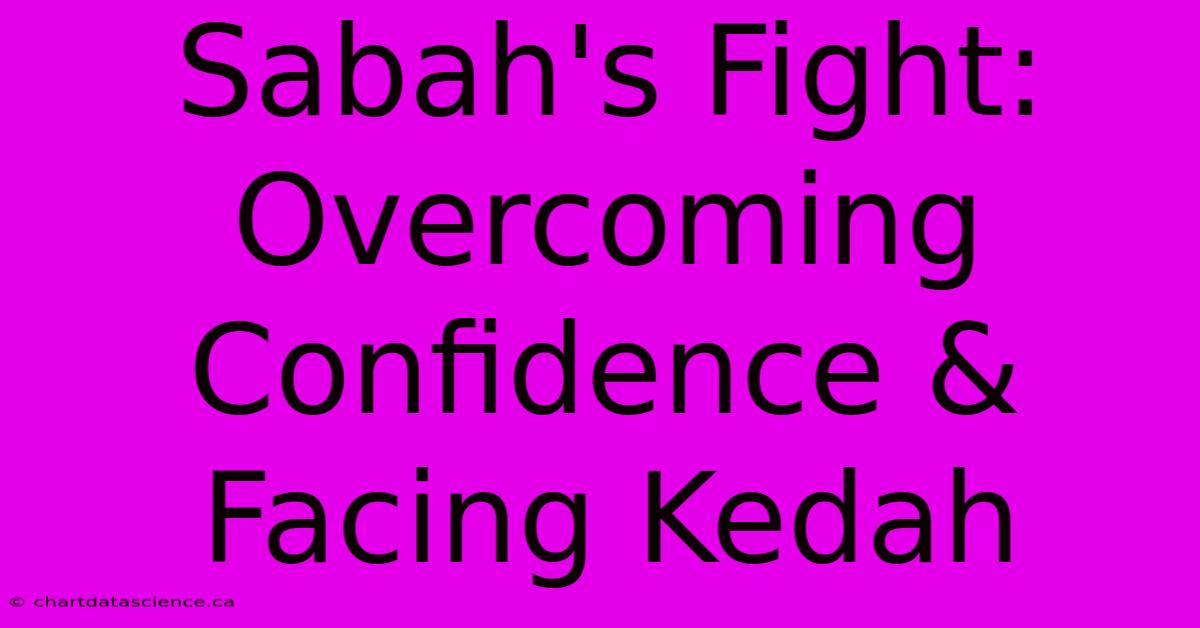 Sabah's Fight: Overcoming Confidence & Facing Kedah

© chartdatascience.ca